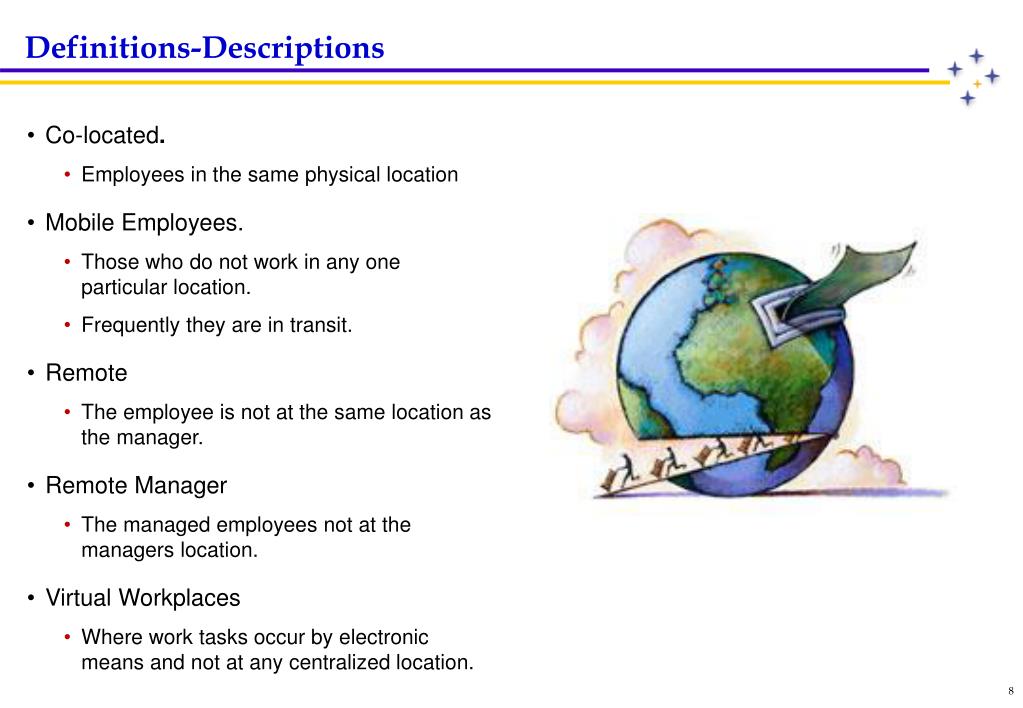 Definitions-Descriptions

• Co-located.
  • Employees in the same physical location

• Mobile Employees.
  • Those who do not work in any one particular location.
  • Frequently they are in transit.

• Remote
  • The employee is not at the same location as the manager.

• Remote Manager
  • The managed employees not at the managers location.

• Virtual Workplaces
  • Where work tasks occur by electronic means and not at any centralized location.

8